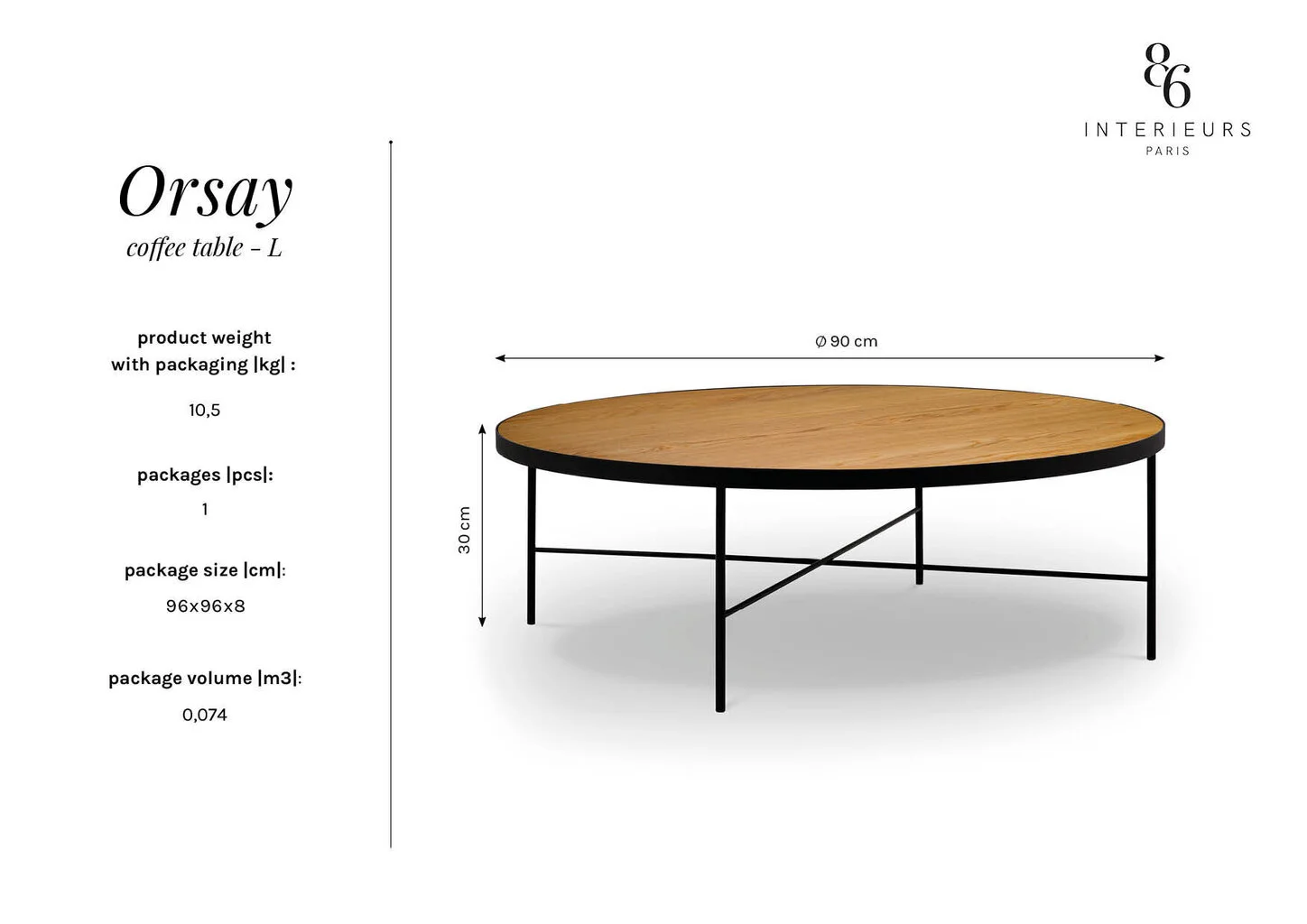 86
INTERIEURS
PARIS

Orsay
coffee table - L

product weight with packaging |kg| :

10,5

packages |pcs|:

1

package size |cm|:

96x96x8

package volume |m3|:

0,074

Ø 90 cm

30 cm